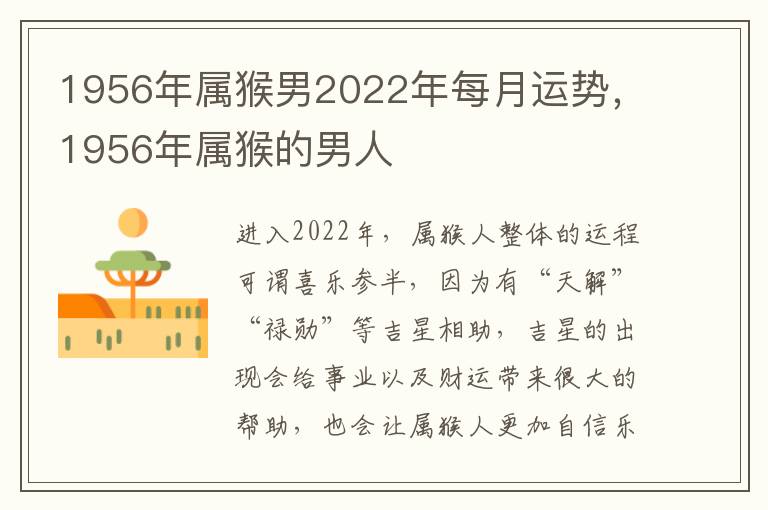 1956年属猴男2022年每月运势，1956年属猴的男人

进入2022年，属猴人整体的运程可谓喜乐参半，因为有“天解”“禄勋”等吉星相助，吉星的出现会给事业以及财运带来很大的帮助，也会让属猴人更加自信乐